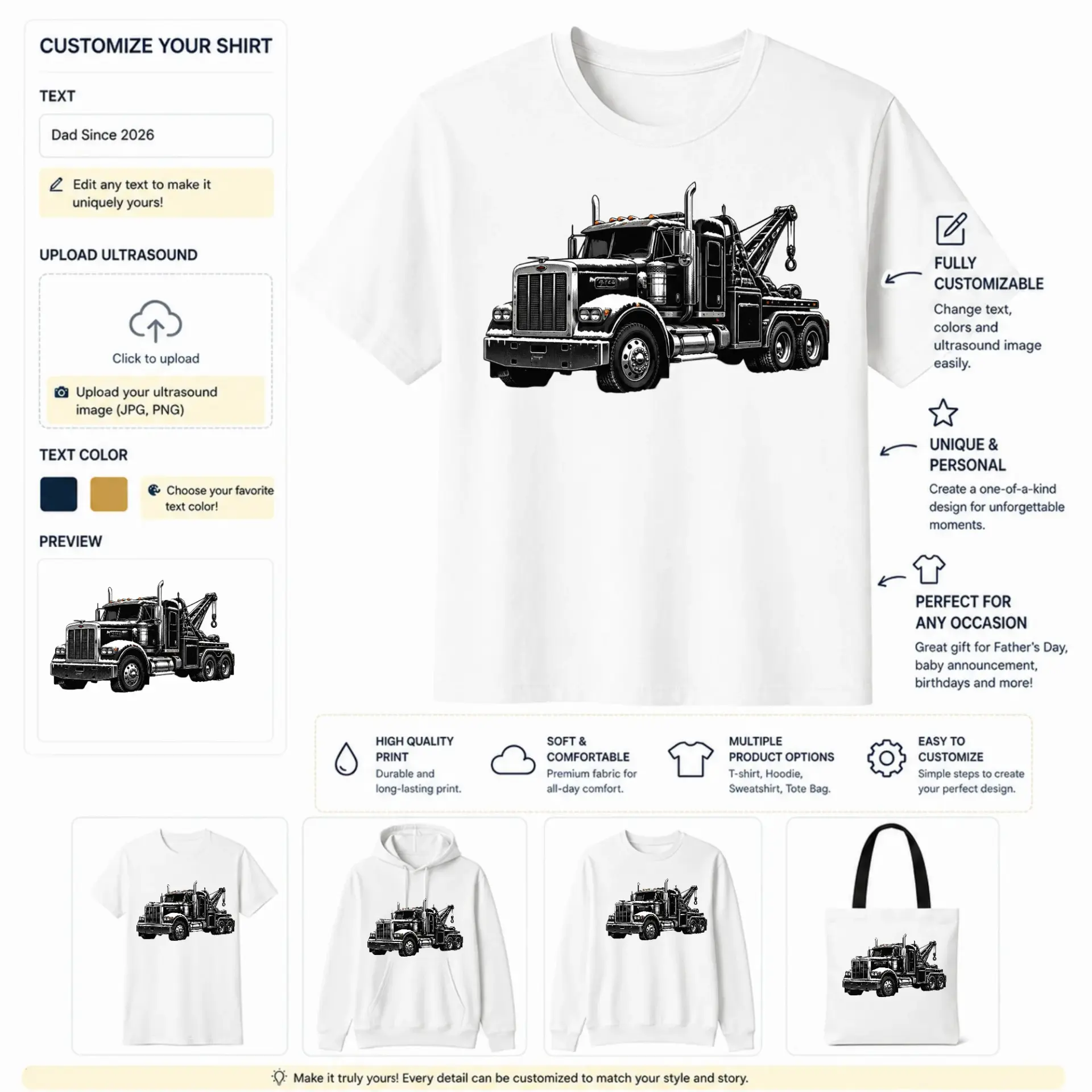 CUSTOMIZE YOUR SHIRT

TEXT

Dad Since 2026

Edit any text to make it uniquely yours!

UPLOAD ULTRASOUND

Click to upload

Upload your ultrasound image (JPG, PNG)

TEXT COLOR

Choose your favorite text color!

PREVIEW

FULLY CUSTOMIZABLE

Change text, colors and ultrasound image easily.

UNIQUE & PERSONAL

Create a one-of-a-kind design for unforgettable moments.

PERFECT FOR ANY OCCASION

Great gift for Father's Day, baby announcement, birthdays and more!

HIGH QUALITY PRINT
Durable and long-lasting print.

SOFT & COMFORTABLE
Premium fabric for all-day comfort.

MULTIPLE PRODUCT OPTIONS
T-shirt, Hoodie, Sweatshirt, Tote Bag.

EASY TO CUSTOMIZE
Simple steps to create your perfect design.

Make it truly yours! Every detail can be customized to match your style and story.